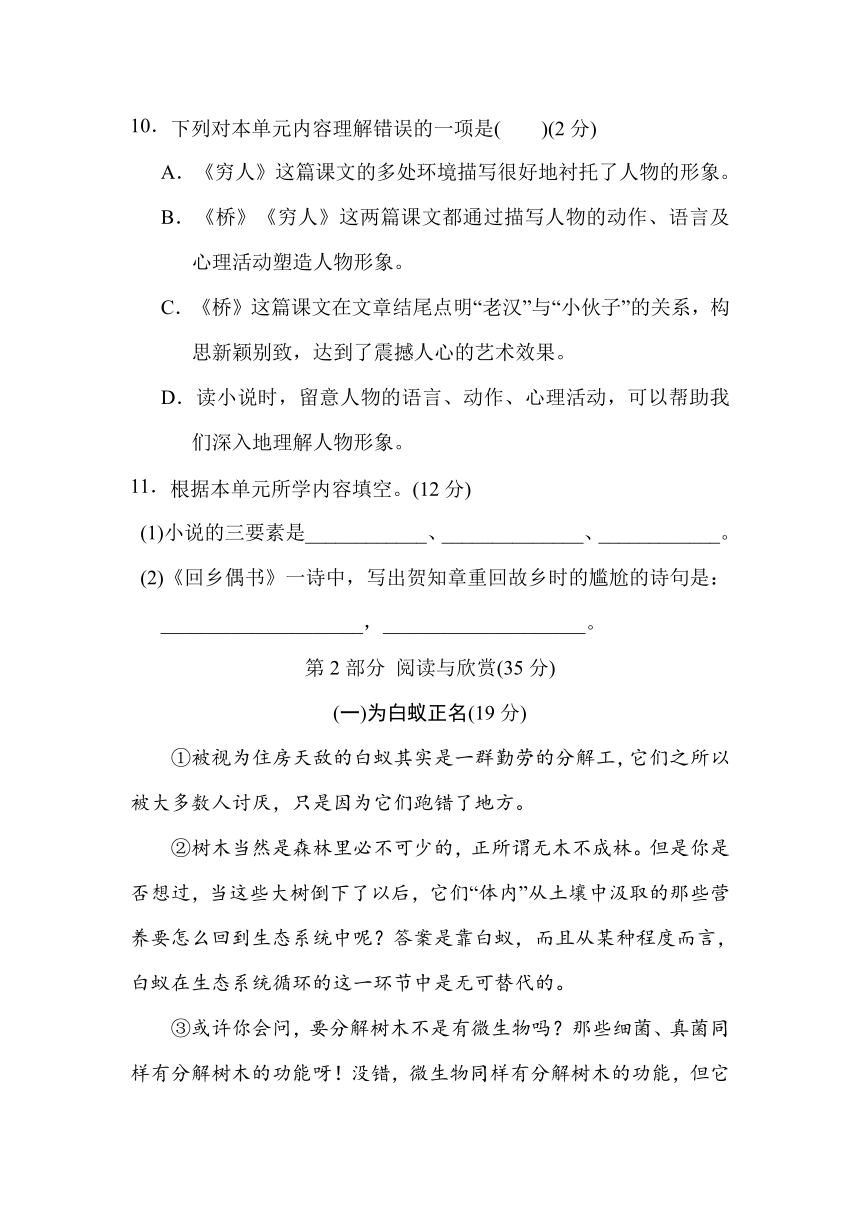 10．下列对本单元内容理解错误的一项是(　　)(2 分)

A．《穷人》这篇课文的多处环境描写很好地衬托了人物的形象。

B．《桥》《穷人》这两篇课文都通过描写人物的动作、语言及心理活动塑造人物形象。

C．《桥》这篇课文在文章结尾点明“老汉”与“小伙子”的关系，构思新颖别致，达到了震撼人心的艺术效果。

D．读小说时，留意人物的语言、动作、心理活动，可以帮助我们深入地理解人物形象。

11．根据本单元所学内容填空。(12 分)

(1)小说的三要素是____________、______________、____________。

(2)《回乡偶书》一诗中，写出贺知章重回故乡时的尴尬的诗句是：____________________，____________________。

第 2 部分 阅读与欣赏(35 分)

(一)为白蚁正名(19 分)

①被视为住房天敌的白蚁其实是一群勤劳的分解工，它们之所以被大多数人讨厌，只是因为它们跑错了地方。

②树木当然是森林里必不可少的，正所谓无木不成林。但是你是否想过，当这些大树倒下了以后，它们“体内”从土壤中汲取的那些营养要怎么回到生态系统中呢？答案是靠白蚁，而且从某种程度而言，白蚁在生态系统循环的这一环节中是无可替代的。

③或许你会问，要分解树木不是有微生物吗？那些细菌、真菌同样有分解树木的功能呀！没错，微生物同样有分解树木的功能，但它